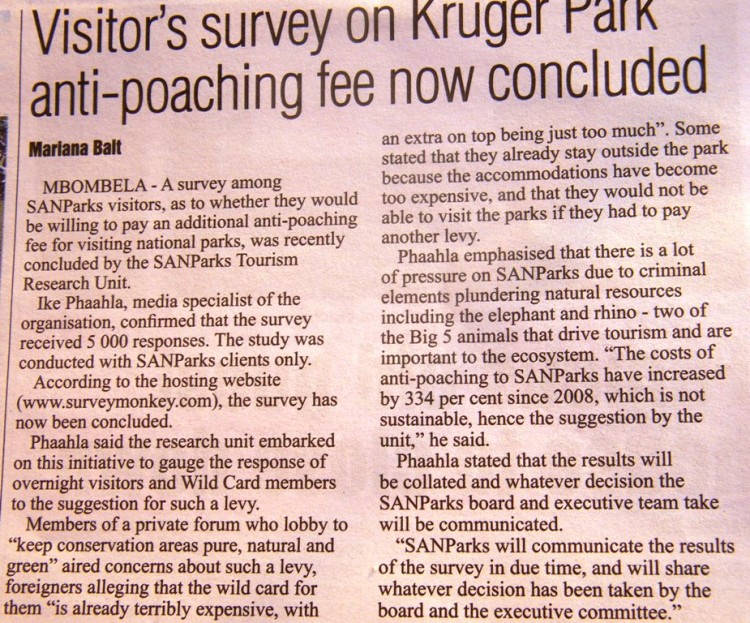 Visitor's survey on Kruger Park anti-poaching fee now concluded

Mariana Balt

MBOMBELA - A survey among SANParks visitors, as to whether they would be willing to pay an additional anti-poaching fee for visiting national parks, was recently concluded by the SANParks Tourism Research Unit.

Ike Phaahla, media specialist of the organisation, confirmed that the survey received 5 000 responses. The study was conducted with SANParks clients only.

According to the hosting website (www.surveymonkey.com), the survey has now been concluded.

Phaahla said the research unit embarked on this initiative to gauge the response of overnight visitors and Wild Card members to the suggestion for such a levy.

Members of a private forum who lobby to "keep conservation areas pure, natural and green" aired concerns about such a levy, foreigners alleging that the wild card for them "is already terribly expensive, with an extra on top being just too much". Some stated that they already stay outside the park because the accommodations have become too expensive, and that they would not be able to visit the parks if they had to pay another levy.

Phaahla emphasised that there is a lot of pressure on SANParks due to criminal elements plundering natural resources including the elephant and rhino - two of the Big 5 animals that drive tourism and are important to the ecosystem. "The costs of anti-poaching to SANParks have increased by 334 per cent since 2008, which is not sustainable, hence the suggestion by the unit," he said.

Phaahla stated that the results will be collated and whatever decision the SANParks board and executive team take will be communicated.

"SANParks will communicate the results of the survey in due time, and will share whatever decision has been taken by the board and the executive committee."